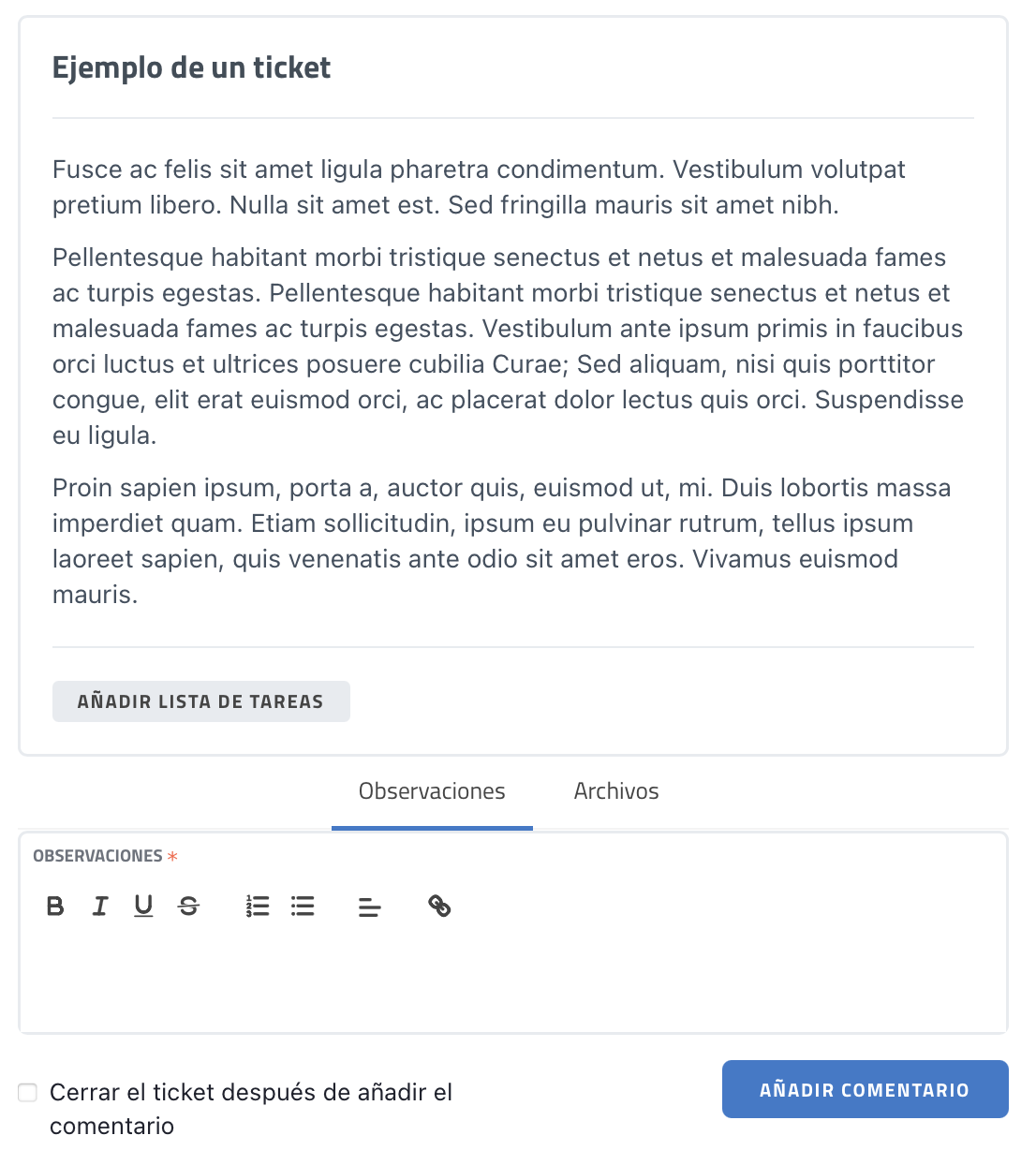 Ejemplo de un ticket

Fusce ac felis sit amet ligula pharetra condimentum. Vestibulum volutpat pretium libero. Nulla sit amet est. Sed fringilla mauris sit amet nibh.

Pellentesque habitant morbi tristique senectus et netus et malesuada fames ac turpis egestas. Pellentesque habitant morbi tristique senectus et netus et malesuada fames ac turpis egestas. Vestibulum ante ipsum primis in faucibus orci luctus et ultrices posuere cubilia Curae; Sed aliquam, nisi quis porttitor congue, elit erat euismod orci, ac placerat dolor lectus quis orci. Suspendisse eu ligula.

Proin sapien ipsum, porta a, auctor quis, euismod ut, mi. Duis lobortis massa imperdiet quam. Etiam sollicitudin, ipsum eu pulvinar rutrum, tellus ipsum laoreet sapien, quis venenatis ante odio sit amet eros. Vivamus euismod mauris.

AÑADIR LISTA DE TAREAS

Observaciones Archivos

OBSERVACIONES *

B I U S

Cerrar el ticket después de añadir el comentario

AÑADIR COMENTARIO